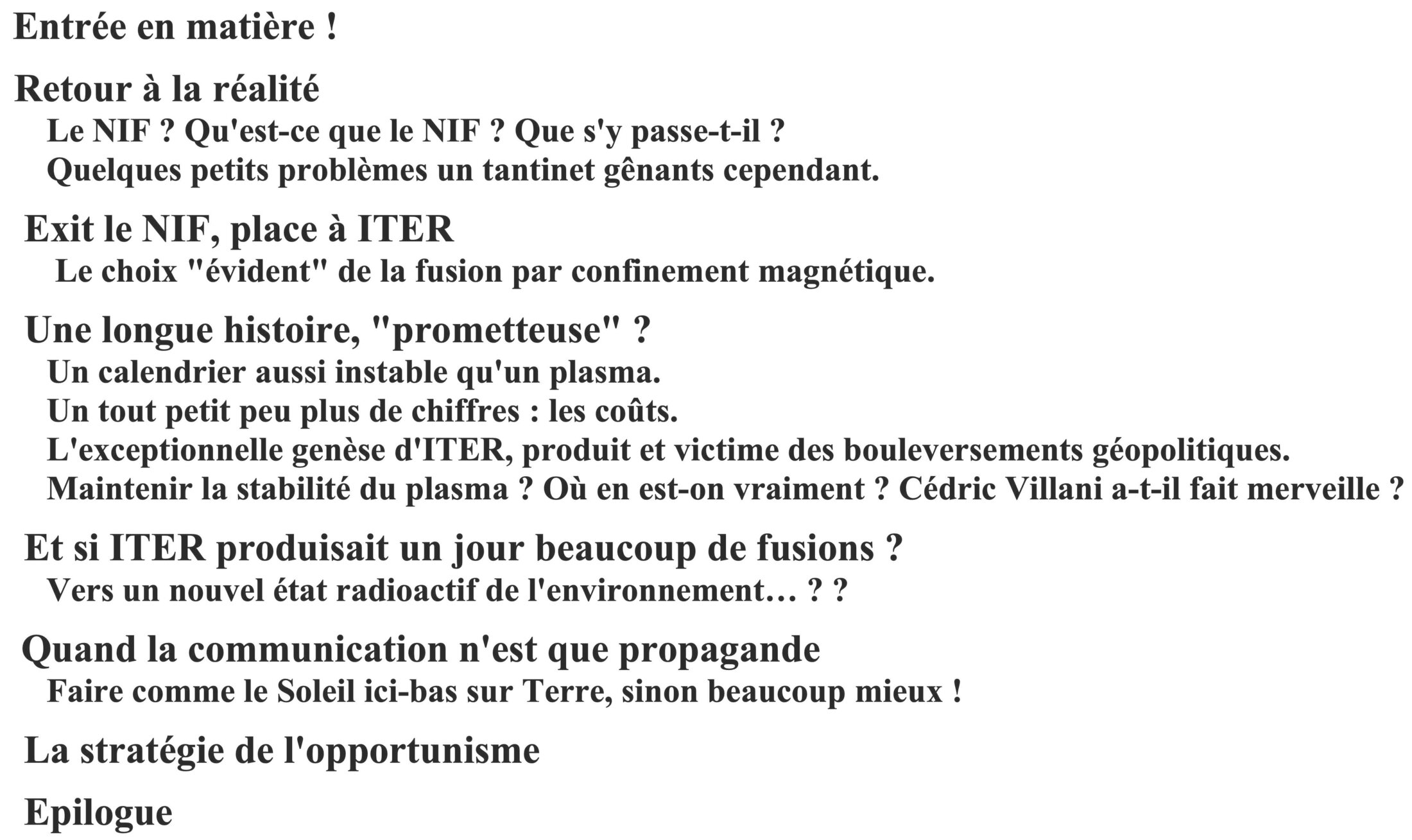 Entrée en matière !

Retour à la réalité

Le NIF ? Qu'est-ce que le NIF ? Que s'y passe-t-il ?

Quelques petits problèmes un tantinet gênants cependant.

Exit le NIF, place à ITER

Le choix "évident" de la fusion par confinement magnétique.

Une longue histoire, "prometteuse" ?

Un calendrier aussi instable qu'un plasma.

Un tout petit peu plus de chiffres : les coûts.

L'exceptionnelle genèse d'ITER, produit et victime des bouleversements géopolitiques.

Maintenir la stabilité du plasma ? Où en est-on vraiment ? Cédric Villani a-t-il fait merveille ?

Et si ITER produisait un jour beaucoup de fusions ?

Vers un nouvel état radioactif de l'environnement… ? ?

Quand la communication n'est que propagande

Faire comme le Soleil ici-bas sur Terre, sinon beaucoup mieux !

La stratégie de l'opportunisme

Epilogue